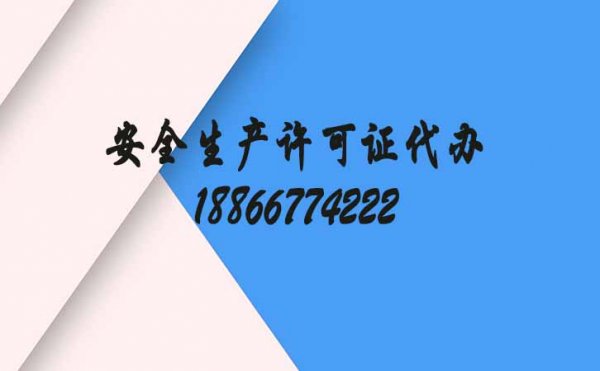 安全生产许可证代办
18866774222